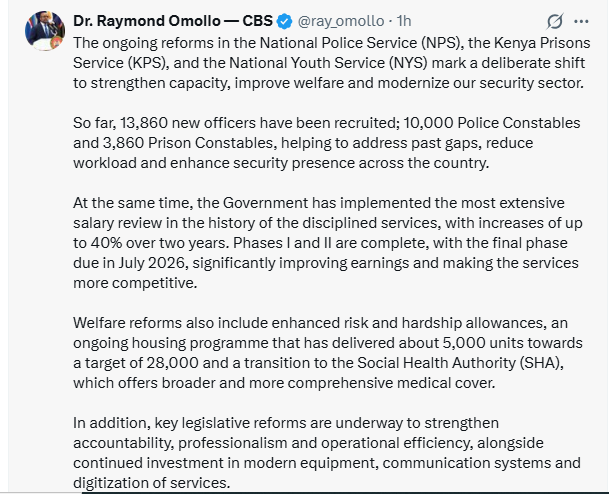 Dr. Raymond Omollo — CBS @ray_omollo · 1h

The ongoing reforms in the National Police Service (NPS), the Kenya Prisons Service (KPS), and the National Youth Service (NYS) mark a deliberate shift to strengthen capacity, improve welfare and modernize our security sector.

So far, 13,860 new officers have been recruited; 10,000 Police Constables and 3,860 Prison Constables, helping to address past gaps, reduce workload and enhance security presence across the country.

At the same time, the Government has implemented the most extensive salary review in the history of the disciplined services, with increases of up to 40% over two years. Phases I and II are complete, with the final phase due in July 2026, significantly improving earnings and making the services more competitive.

Welfare reforms also include enhanced risk and hardship allowances, an ongoing housing programme that has delivered about 5,000 units towards a target of 28,000 and a transition to the Social Health Authority (SHA), which offers broader and more comprehensive medical cover.

In addition, key legislative reforms are underway to strengthen accountability, professionalism and operational efficiency, alongside continued investment in modern equipment, communication systems and digitization of services.